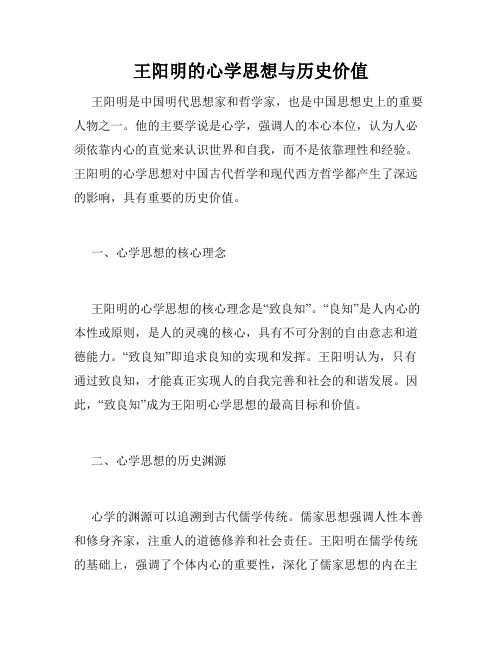 王阳明的心学思想与历史价值

王阳明是中国明代思想家和哲学家，也是中国思想史上的重要人物之一。他的主要学说是心学，强调人的本心本位，认为人必须依靠内心的直觉来认识世界和自我，而不是依靠理性和经验。王阳明的心学思想对中国古代哲学和现代西方哲学都产生了深远的影响，具有重要的历史价值。

一、心学思想的核心理念

王阳明的心学思想的核心理念是“致良知”。“良知”是人内心的本性或原则，是人的灵魂的核心，具有不可分割的自由意志和道德能力。“致良知”即追求良知的实现和发挥。王阳明认为，只有通过致良知，才能真正实现人的自我完善和社会的和谐发展。因此，“致良知”成为王阳明心学思想的最高目标和价值。

二、心学思想的历史渊源

心学的渊源可以追溯到古代儒学传统。儒家思想强调人性本善和修身齐家，注重人的道德修养和社会责任。王阳明在儒学传统的基础上，强调了个体内心的重要性，深化了儒家思想的内在主